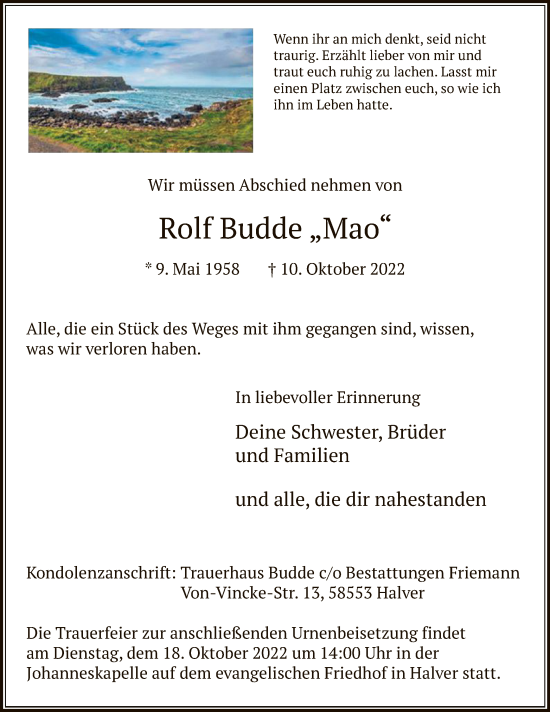 Wenn ihr an mich denkt, seid nicht traurig. Erzählt lieber von mir und traut euch ruhig zu lachen. Lasst mir einen Platz zwischen euch, so wie ich ihn im Leben hatte.

Wir müssen Abschied nehmen von

Rolf Budde „Mao“

* 9. Mai 1958 † 10. Oktober 2022

Alle, die ein Stück des Weges mit ihm gegangen sind, wissen, was wir verloren haben.

In liebevoller Erinnerung

Deine Schwester, Brüder und Familien

und alle, die dir nahestanden

Kondolenzanschrift: Trauerhaus Budde c/o Bestattungen Friemann
Von-Vincke-Str. 13, 58553 Halver

Die Trauerfeier zur anschließenden Urnenbeisetzung findet am Dienstag, dem 18. Oktober 2022 um 14:00 Uhr in der Johanneskapelle auf dem evangelischen Friedhof in Halver statt.